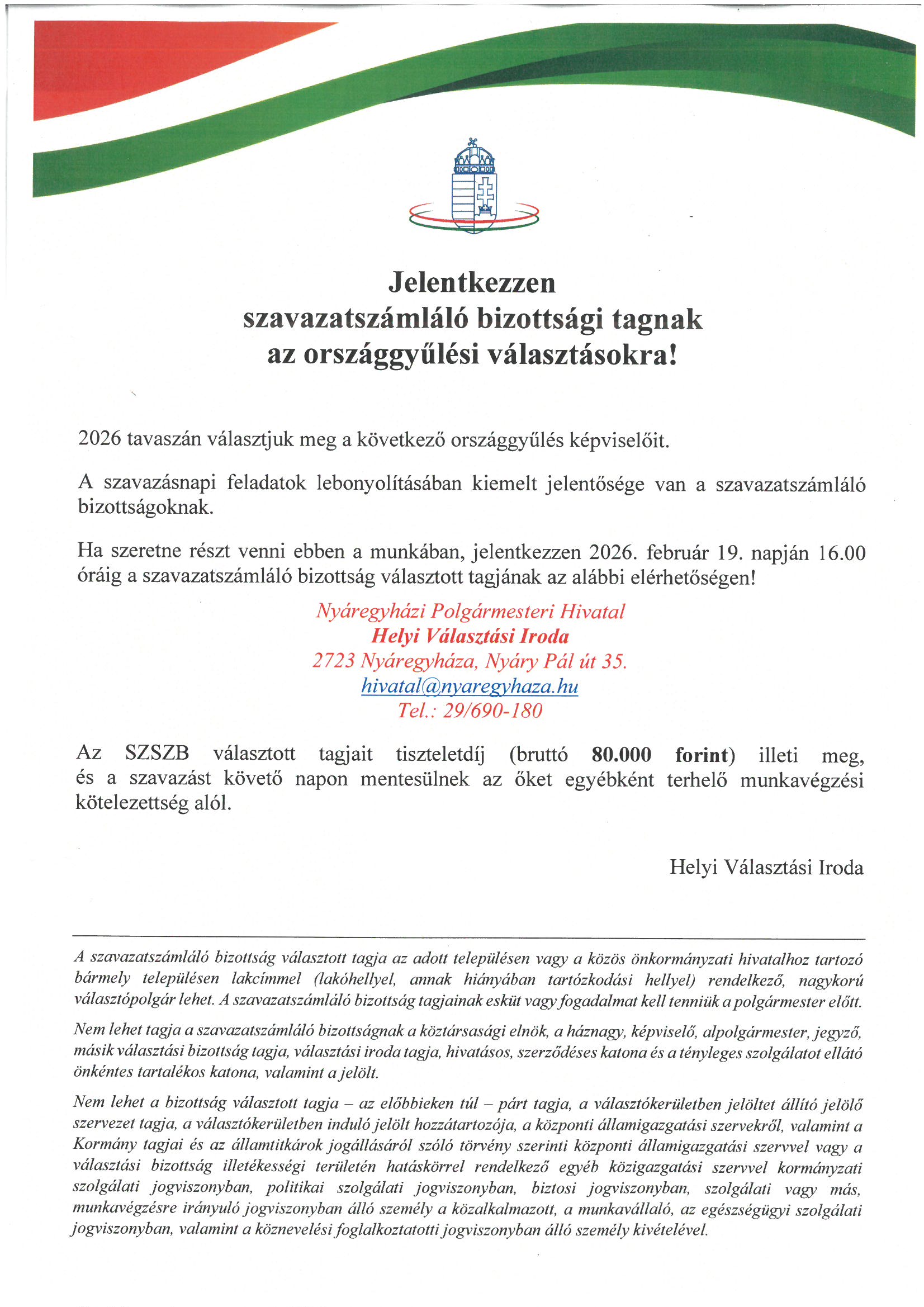 Jelentkezzen
szavazatszámláló bizottsági tagnak
az országgyűlési választásokra!

2026 tavaszán választjuk meg a következő országgyűlés képviselőit.

A szavazásnapi feladatok lebonyolításában kiemelt jelentősége van a szavazatszámláló bizottságoknak.

Ha szeretne részt venni ebben a munkában, jelentkezzen 2026. február 19. napján 16.00 óráig a szavazatszámláló bizottság választott tagjának az alábbi elérhetőségen!

Nyáregyházi Polgármesteri Hivatal
Helyi Választási Iroda
2723 Nyáregyháza, Nyáry Pál út 35.
hivatal@nyaregyhaza.hu
Tel.: 29/690-180

Az SZSZB választott tagjait tiszteletdíj (bruttó 80.000 forint) illeti meg, és a szavazást követő napon mentesülnek az őket egyébként terhelő munkavégzési kötelezettség alól.

Helyi Választási Iroda

A szavazatszámláló bizottság választott tagja az adott településen vagy a közös önkormányzati hivatalhoz tartozó bármely településen lakcímmel (lakóhellyel, annak hiányában tartózkodási hellyel) rendelkező, nagykorú választópolgár lehet. A szavazatszámláló bizottság tagjainak esküt vagy fogadalmat kell tenniük a polgármester előtt.

Nem lehet tagja a szavazatszámláló bizottságnak a köztársasági elnök, a háznagy, képviselő, alpolgármester, jegyző, másik választási bizottság tagja, választási iroda tagja, hivatásos, szerződéses katona és a tényleges szolgálatot ellátó önkéntes tartalékos katona, valamint a jelölt.

Nem lehet a bizottság választott tagja – az előbbieken túl – párt tagja, a választókerületben jelöltet állító jelölő szervezet tagja, a választókerületben induló jelölt hozzátartozója, a központi államigazgatási szervekről, valamint a Kormány tagjai és az államtitkárok jogállásáról szóló törvény szerinti központi államigazgatási szervvel vagy a választási bizottság illetékességi területén hatáskörrel rendelkező egyéb közigazgatási szervvel kormányzati szolgálati jogviszonyban, politikai szolgálati jogviszonyban, biztosi jogviszonyban, szolgálati vagy más, munkavégzésre irányuló jogviszonyban álló személy a közalkalmazott, a munkavállaló, az egészségügyi szolgálati jogviszonyban, valamint a köznevelési foglalkoztatotti jogviszonyban álló személy kivételével.